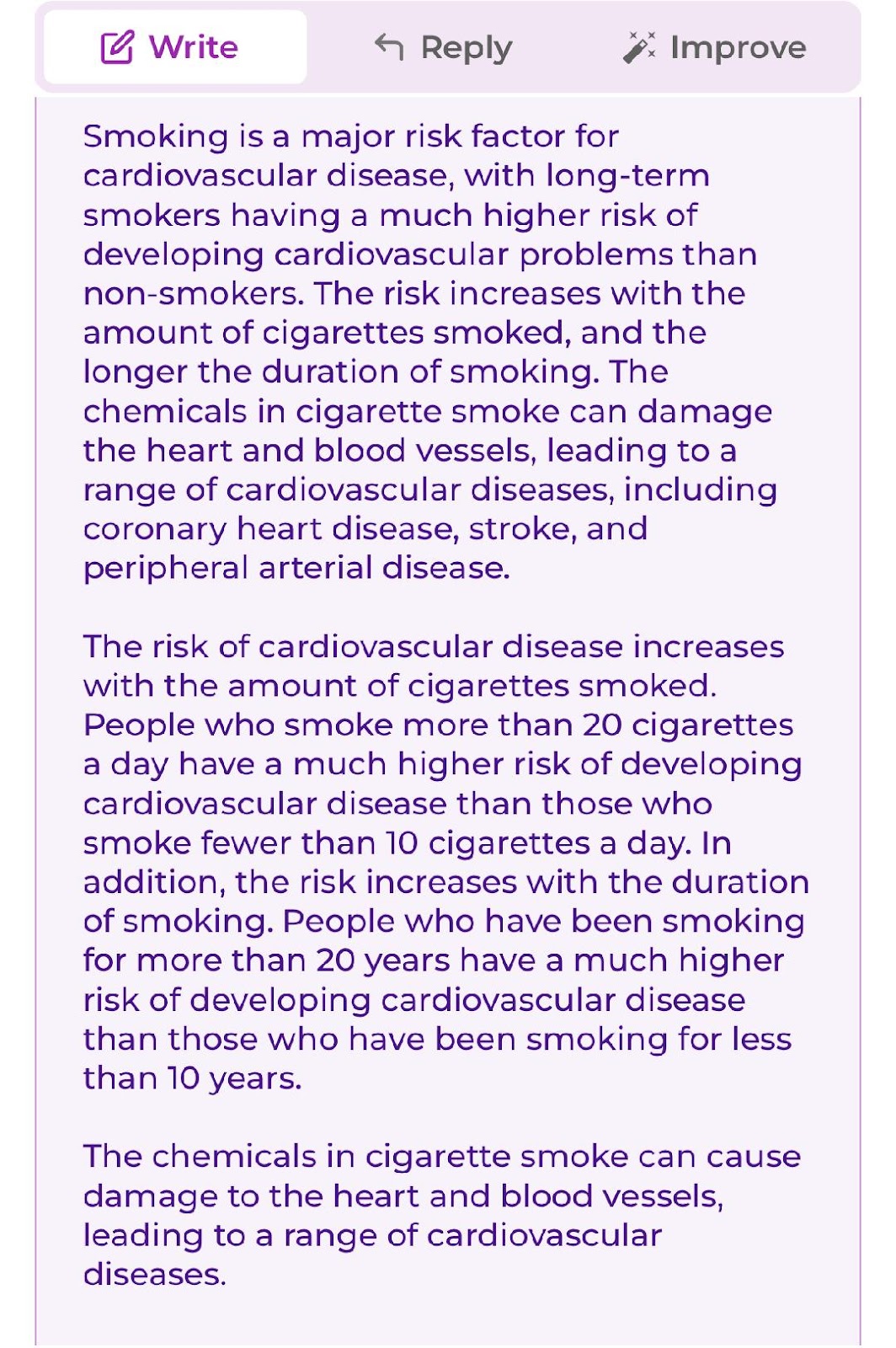 Write Reply Improve

Smoking is a major risk factor for cardiovascular disease, with long-term smokers having a much higher risk of developing cardiovascular problems than non-smokers. The risk increases with the amount of cigarettes smoked, and the longer the duration of smoking. The chemicals in cigarette smoke can damage the heart and blood vessels, leading to a range of cardiovascular diseases, including coronary heart disease, stroke, and peripheral arterial disease.

The risk of cardiovascular disease increases with the amount of cigarettes smoked. People who smoke more than 20 cigarettes a day have a much higher risk of developing cardiovascular disease than those who smoke fewer than 10 cigarettes a day. In addition, the risk increases with the duration of smoking. People who have been smoking for more than 20 years have a much higher risk of developing cardiovascular disease than those who have been smoking for less than 10 years.

The chemicals in cigarette smoke can cause damage to the heart and blood vessels, leading to a range of cardiovascular diseases.